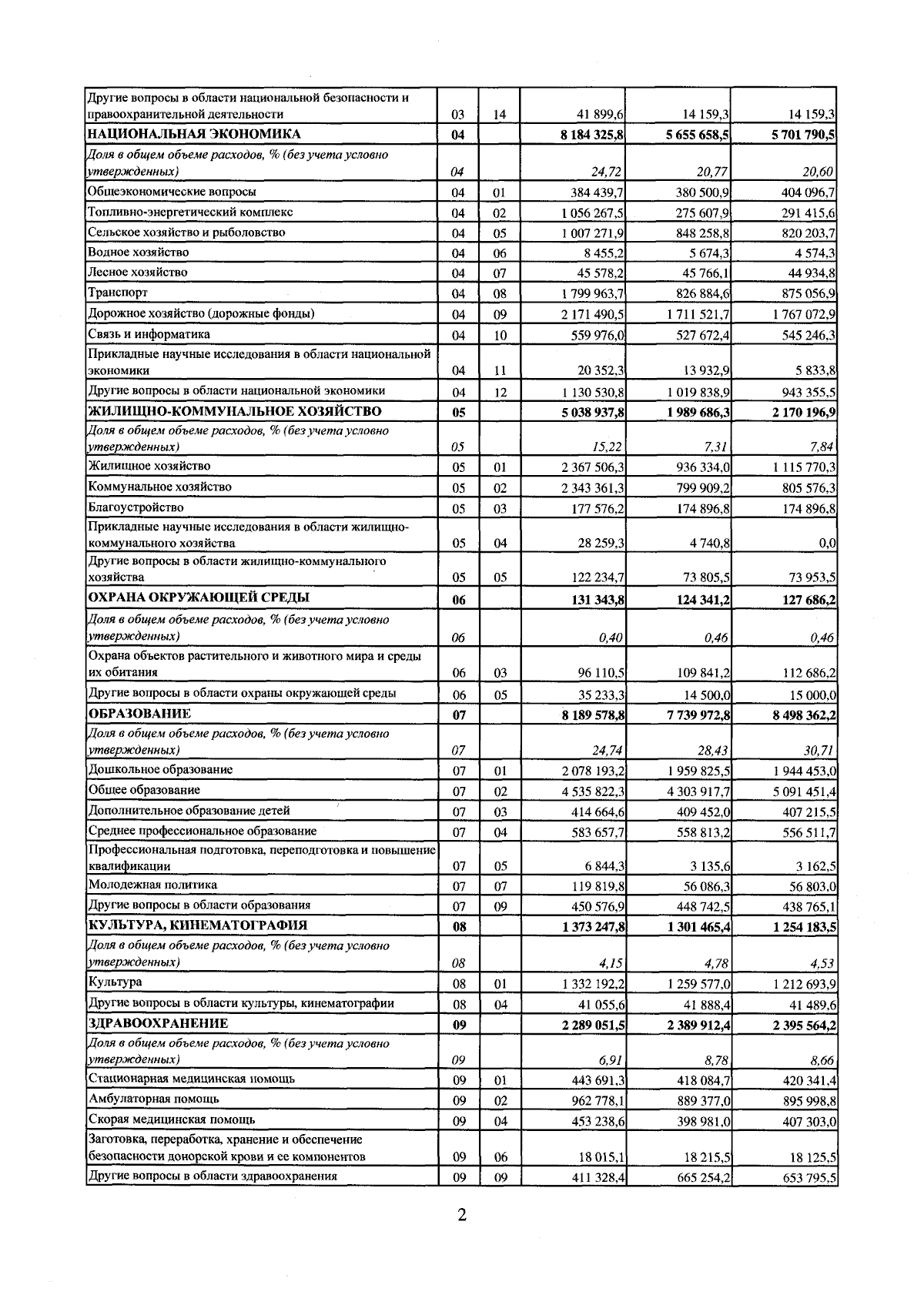 | Другие вопросы в области национальной безопасности и правоохранительной деятельности | 03 | 14 | 41 899,6 | 14 159,3 | 14 159,3 |
|---|---|---|---|---|---|
| НАЦИОНАЛЬНАЯ ЭКОНОМИКА | 04 | | 8 184 325,8 | 5 655 658,5 | 5 701 790,5 |
| Доля в общем объеме расходов, % (без учета условно утвержденных) | 04 | | 24,72 | 20,77 | 20,60 |
| Общеэкономические вопросы | 04 | 01 | 384 439,7 | 380 500,9 | 404 096,7 |
| Топливно-энергетический комплекс | 04 | 02 | 1 056 267,5 | 275 607,9 | 291 415,6 |
| Сельское хозяйство и рыболовство | 04 | 05 | 1 007 271,9 | 848 258,8 | 820 203,7 |
| Водное хозяйство | 04 | 06 | 8 455,2 | 5 674,3 | 4 574,3 |
| Лесное хозяйство | 04 | 07 | 45 578,2 | 45 766,1 | 44 934,8 |
| Транспорт | 04 | 08 | 1 799 963,7 | 826 884,6 | 875 056,9 |
| Дорожное хозяйство (дорожные фонды) | 04 | 09 | 2 171 490,5 | 1 711 521,7 | 1 767 072,9 |
| Связь и информатика | 04 | 10 | 559 976,0 | 527 672,4 | 545 246,3 |
| Прикладные научные исследования в области национальной экономики | 04 | 11 | 20 352,3 | 13 932,9 | 5 833,8 |
| Другие вопросы в области национальной экономики | 04 | 12 | 1 130 530,8 | 1 019 838,9 | 943 355,5 |
| ЖИЛИЩНО-КОММУНАЛЬНОЕ ХОЗЯЙСТВО | 05 | | 5 038 937,8 | 1 989 686,3 | 2 170 196,9 |
| Доля в общем объеме расходов, % (без учета условно утвержденных) | 05 | | 15,22 | 7,31 | 7,84 |
| Жилищное хозяйство | 05 | 01 | 2 367 506,3 | 936 334,0 | 1 115 770,3 |
| Коммунальное хозяйство | 05 | 02 | 2 343 361,3 | 799 909,2 | 805 576,3 |
| Благоустройство | 05 | 03 | 177 576,2 | 174 896,8 | 174 896,8 |
| Прикладные научные исследования в области жилищно-коммунального хозяйства | 05 | 04 | 28 259,3 | 4 740,8 | 0,0 |
| Другие вопросы в области жилищно-коммунального хозяйства | 05 | 05 | 122 234,7 | 73 805,5 | 73 953,5 |
| ОХРАНА ОКРУЖАЮЩЕЙ СРЕДЫ | 06 | | 131 343,8 | 124 341,2 | 127 686,2 |
| Доля в общем объеме расходов, % (без учета условно утвержденных) | 06 | | 0,40 | 0,46 | 0,46 |
| Охрана объектов растительного и животного мира и среды их обитания | 06 | 03 | 96 110,5 | 109 841,2 | 112 686,2 |
| Другие вопросы в области охраны окружающей среды | 06 | 05 | 35 233,3 | 14 500,0 | 15 000,0 |
| ОБРАЗОВАНИЕ | 07 | | 8 189 578,8 | 7 739 972,8 | 8 498 362,2 |
| Доля в общем объеме расходов, % (без учета условно утвержденных) | 07 | | 24,74 | 28,43 | 30,71 |
| Дошкольное образование | 07 | 01 | 2 078 193,2 | 1 959 825,5 | 1 944 453,0 |
| Общее образование | 07 | 02 | 4 535 822,3 | 4 303 917,7 | 5 091 451,4 |
| Дополнительное образование детей | 07 | 03 | 414 664,6 | 409 452,0 | 407 215,5 |
| Среднее профессиональное образование | 07 | 04 | 583 657,7 | 558 813,2 | 556 511,7 |
| Профессиональная подготовка, переподготовка и повышение квалификации | 07 | 05 | 6 844,3 | 3 135,6 | 3 162,5 |
| Молодежная политика | 07 | 07 | 119 819,8 | 56 086,3 | 56 803,0 |
| Другие вопросы в области образования | 07 | 09 | 450 576,9 | 448 742,5 | 438 765,1 |
| КУЛЬТУРА, КИНЕМАТОГРАФИЯ | 08 | | 1 373 247,8 | 1 301 465,4 | 1 254 183,5 |
| Доля в общем объеме расходов, % (без учета условно утвержденных) | 08 | | 4,15 | 4,78 | 4,53 |
| Культура | 08 | 01 | 1 332 192,2 | 1 259 577,0 | 1 212 693,9 |
| Другие вопросы в области культуры, кинематографии | 08 | 04 | 41 055,6 | 41 888,4 | 41 489,6 |
| ЗДРАВООХРАНЕНИЕ | 09 | | 2 289 051,5 | 2 389 912,4 | 2 395 564,2 |
| Доля в общем объеме расходов, % (без учета условно утвержденных) | 09 | | 6,91 | 8,78 | 8,66 |
| Стационарная медицинская помощь | 09 | 01 | 443 691,3 | 418 084,7 | 420 341,4 |
| Амбулаторная помощь | 09 | 02 | 962 778,1 | 889 377,0 | 895 998,8 |
| Скорая медицинская помощь | 09 | 04 | 453 238,6 | 398 981,0 | 407 303,0 |
| Заготовка, переработка, хранение и обеспечение безопасности донорской крови и ее компонентов | 09 | 06 | 18 015,1 | 18 215,5 | 18 125,5 |
| Другие вопросы в области здравоохранения | 09 | 09 | 411 328,4 | 665 254,2 | 653 795,5 |

2